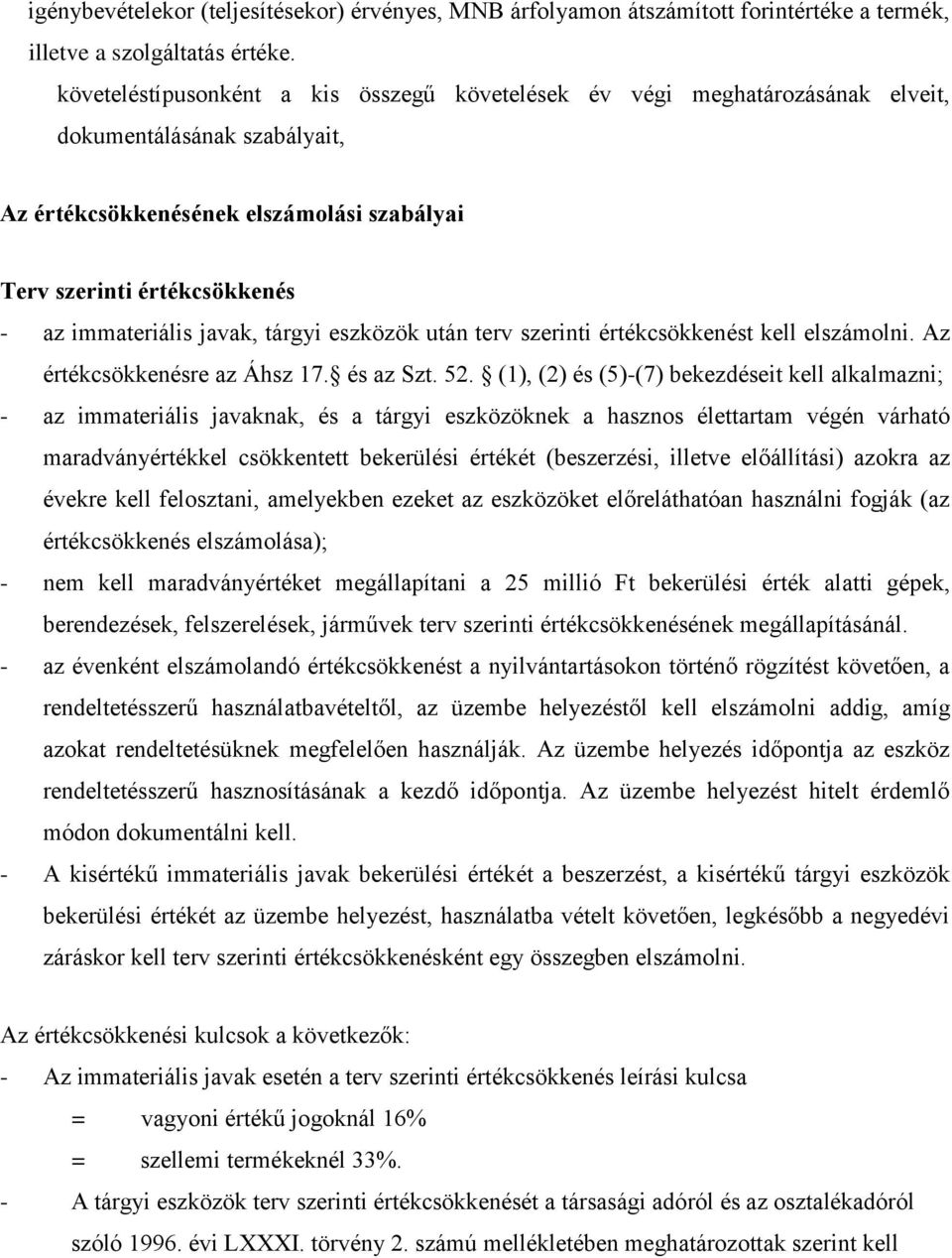 igénybevételekor (teljesítésekor) érvényes, MNB árfolyamon átszámított forintértéke a termék, illetve a szolgáltatás értéke.

követeléstípusonként a kis összegű követelések év végi meghatározásának elveit, dokumentálásának szabályait,

Az értékcsökkenésének elszámolási szabályai

Terv szerinti értékcsökkenés

- az immateriális javak, tárgyi eszközök után terv szerinti értékcsökkenést kell elszámolni. Az értékcsökkenésre az Áhsz 17. és az Szt. 52. (1), (2) és (5)-(7) bekezdéseit kell alkalmazni;
- az immateriális javaknak, és a tárgyi eszközöknek a hasznos élettartam végén várható maradványértékkel csökkentett bekerülési értékét (beszerzési, illetve előállítási) azokra az évekre kell felosztani, amelyekben ezeket az eszközöket előreláthatóan használni fogják (az értékcsökkenés elszámolása);
- nem kell maradványértéket megállapítani a 25 millió Ft bekerülési érték alatti gépek, berendezések, felszerelések, járművek terv szerinti értékcsökkenésének megállapításánál.
- az évenként elszámolandó értékcsökkenést a nyilvántartásokon történő rögzítést követően, a rendeltetésszerű használatbavételtől, az üzembe helyezéstől kell elszámolni addig, amíg azokat rendeltetésüknek megfelelően használják. Az üzembe helyezés időpontja az eszköz rendeltetésszerű hasznosításának a kezdő időpontja. Az üzembe helyezést hitelt érdemlő módon dokumentálni kell.
- A kisértékű immateriális javak bekerülési értékét a beszerzést, a kisértékű tárgyi eszközök bekerülési értékét az üzembe helyezést, használatba vételt követően, legkésőbb a negyedévi záráskor kell terv szerinti értékcsökkenésként egy összegben elszámolni.

Az értékcsökkenési kulcsok a következők:
- Az immateriális javak esetén a terv szerinti értékcsökkenés leírási kulcsa
= vagyoni értékű jogoknál 16%
= szellemi termékeknél 33%.
- A tárgyi eszközök terv szerinti értékcsökkenését a társasági adóról és az osztalékadóról szóló 1996. évi LXXXI. törvény 2. számú mellékletében meghatározottak szerint kell